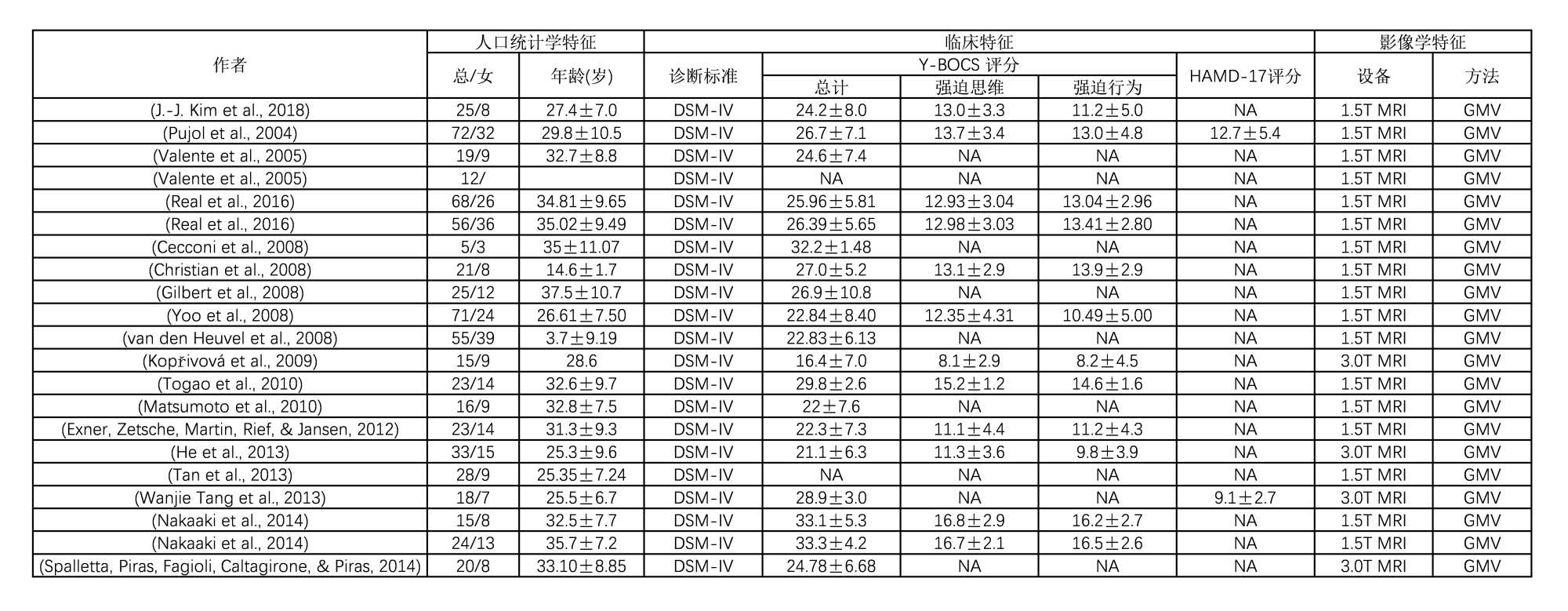 | 作者 | 人口统计学特征 | | 临床特征 | | | | | 影像学特征 | |
|---|---|---|---|---|---|---|---|---|---|
| | 总/女 | 年龄(岁) | 诊断标准 | Y-BOCS 评分 | | | HAMD-17评分 | 设备 | 方法 |
| | | | | 总计 | 强迫思维 | 强迫行为 | | | |
| (J.-J. Kim et al., 2018) | 25/8 | 27.4±7.0 | DSM-IV | 24.2±8.0 | 13.0±3.3 | 11.2±5.0 | NA | 1.5T MRI | GMV |
| (Pujol et al., 2004) | 72/32 | 29.8±10.5 | DSM-IV | 26.7±7.1 | 13.7±3.4 | 13.0±4.8 | 12.7±5.4 | 1.5T MRI | GMV |
| (Valente et al., 2005) | 19/9 | 32.7±8.8 | DSM-IV | 24.6±7.4 | NA | NA | NA | 1.5T MRI | GMV |
| (Valente et al., 2005) | 12/ | | DSM-IV | NA | NA | NA | NA | 1.5T MRI | GMV |
| (Real et al., 2016) | 68/26 | 34.81±9.65 | DSM-IV | 25.96±5.81 | 12.93±3.04 | 13.04±2.96 | NA | 1.5T MRI | GMV |
| (Real et al., 2016) | 56/36 | 35.02±9.49 | DSM-IV | 26.39±5.65 | 12.98±3.03 | 13.41±2.80 | NA | 1.5T MRI | GMV |
| (Cecconi et al., 2008) | 5/3 | 35±11.07 | DSM-IV | 32.2±1.48 | NA | NA | NA | 1.5T MRI | GMV |
| (Christian et al., 2008) | 21/8 | 14.6±1.7 | DSM-IV | 27.0±5.2 | 13.1±2.9 | 13.9±2.9 | NA | 1.5T MRI | GMV |
| (Gilbert et al., 2008) | 25/12 | 37.5±10.7 | DSM-IV | 26.9±10.8 | NA | NA | NA | 1.5T MRI | GMV |
| (Yoo et al., 2008) | 71/24 | 26.61±7.50 | DSM-IV | 22.84±8.40 | 12.35±4.31 | 10.49±5.00 | NA | 1.5T MRI | GMV |
| (van den Heuvel et al., 2008) | 55/39 | 3.7±9.19 | DSM-IV | 22.83±6.13 | NA | NA | NA | 1.5T MRI | GMV |
| (Kopřivová et al., 2009) | 15/9 | 28.6 | DSM-IV | 16.4±7.0 | 8.1±2.9 | 8.2±4.5 | NA | 3.0T MRI | GMV |
| (Togao et al., 2010) | 23/14 | 32.6±9.7 | DSM-IV | 29.8±2.6 | 15.2±1.2 | 14.6±1.6 | NA | 1.5T MRI | GMV |
| (Matsumoto et al., 2010) | 16/9 | 32.8±7.5 | DSM-IV | 22±7.6 | NA | NA | NA | 1.5T MRI | GMV |
| (Exner, Zetsche, Martin, Rief, & Jansen, 2012) | 23/14 | 31.3±9.3 | DSM-IV | 22.3±7.3 | 11.1±4.4 | 11.2±4.3 | NA | 1.5T MRI | GMV |
| (He et al., 2013) | 33/15 | 25.3±9.6 | DSM-IV | 21.1±6.3 | 11.3±3.6 | 9.8±3.9 | NA | 3.0T MRI | GMV |
| (Tan et al., 2013) | 28/9 | 25.35±7.24 | DSM-IV | NA | NA | NA | NA | 1.5T MRI | GMV |
| (Wanjie Tang et al., 2013) | 18/7 | 25.5±6.7 | DSM-IV | 28.9±3.0 | NA | NA | 9.1±2.7 | 3.0T MRI | GMV |
| (Nakaaki et al., 2014) | 15/8 | 32.5±7.7 | DSM-IV | 33.1±5.3 | 16.8±2.9 | 16.2±2.7 | NA | 1.5T MRI | GMV |
| (Nakaaki et al., 2014) | 24/13 | 35.7±7.2 | DSM-IV | 33.3±4.2 | 16.7±2.1 | 16.5±2.6 | NA | 1.5T MRI | GMV |
| (Spalletta, Piras, Fagioli, Caltagirone, & Piras, 2014) | 20/8 | 33.10±8.85 | DSM-IV | 24.78±6.68 | NA | NA | NA | 3.0T MRI | GMV |